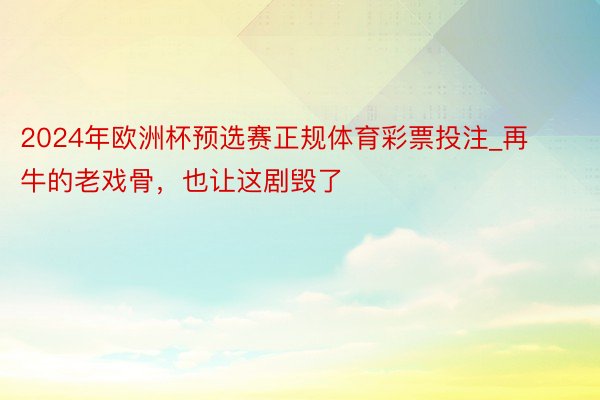 2024年欧洲杯预选赛正规体育彩票投注_再牛的老戏骨，也让这剧毁了